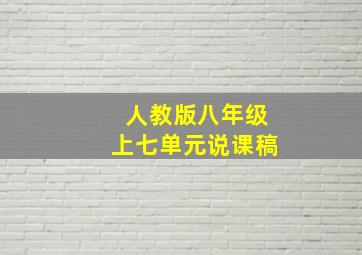 人教版八年级
上七单元说课稿